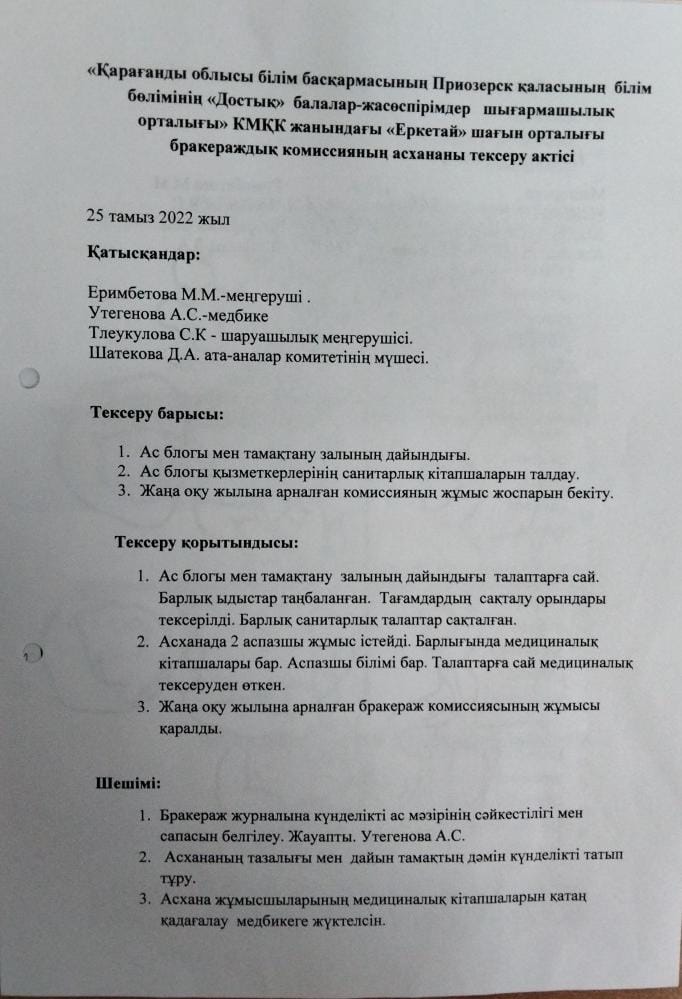 «Қарағанды облысы білім басқармасының Приозерск қаласының білім бөлімінің «Достық» балалар-жасөспірімдер шығармашылық орталығы» КМҚК жанындағы «Еркетай» шағын орталығы бракераждық комиссияның асхананы тексеру актісі

25 тамыз 2022 жыл

Қатысқандар:

Еримбетова М.М.-меңгеруші .
Утегенова А.С.-медбике
Тлеукулова С.К - шаруашылық меңгерушісі.
Шатекова Д.А. ата-аналар комитетінің мүшесі.

Тексеру барысы:

1. Ас блогы мен тамақтану залының дайындығы.
2. Ас блогы қызметкерлерінің санитарлық кітапшаларын талдау.
3. Жаңа оқу жылына арналған комиссияның жұмыс жоспарын бекіту.

Тексеру қорытындысы:

1. Ас блогы мен тамақтану залының дайындығы талаптарға сай. Барлық ыдыстар таңбаланған. Тағамдардың сақталу орындары тексерілді. Барлық санитарлық талаптар сақталған.
2. Асханада 2 аспазшы жұмыс істейді. Барлығында медициналық кітапшалары бар. Аспазшы білімі бар. Талаптарға сай медициналық тексеруден өткен.
3. Жаңа оқу жылына арналған бракераж комиссиясының жұмысы қаралды.

Шешімі:

1. Бракераж журналына күнделікті ас мәзірінің сәйкестілігі мен сапасын белгілеу. Жауапты. Утегенова А.С.
2. Асхананың тазалығы мен дайын тамақтың дәмін күнделікті татып тұру.
3. Асхана жұмысшыларының медициналық кітапшаларын қатаң қадағалау медбикеге жүктелсін.